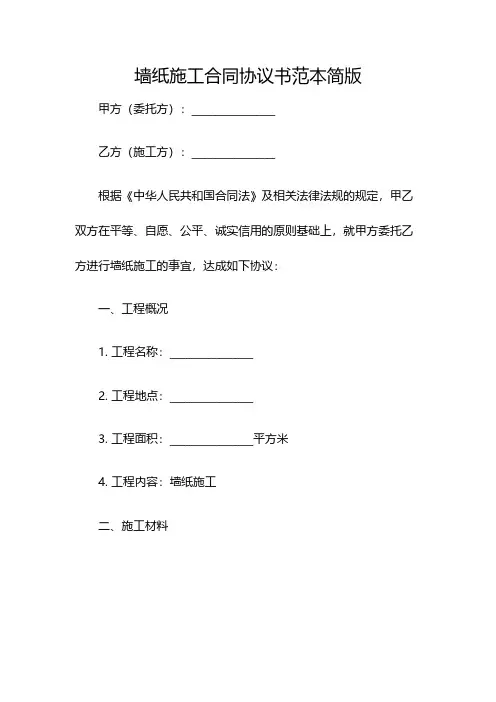 墙纸施工合同协议书范本简版

甲方（委托方）：______________

乙方（施工方）：______________

根据《中华人民共和国合同法》及相关法律法规的规定，甲乙双方在平等、自愿、公平、诚实信用的原则基础上，就甲方委托乙方进行墙纸施工的事宜，达成如下协议：

一、工程概况

1. 工程名称：______________

2. 工程地点：______________

3. 工程面积：______________平方米

4. 工程内容：墙纸施工

二、施工材料